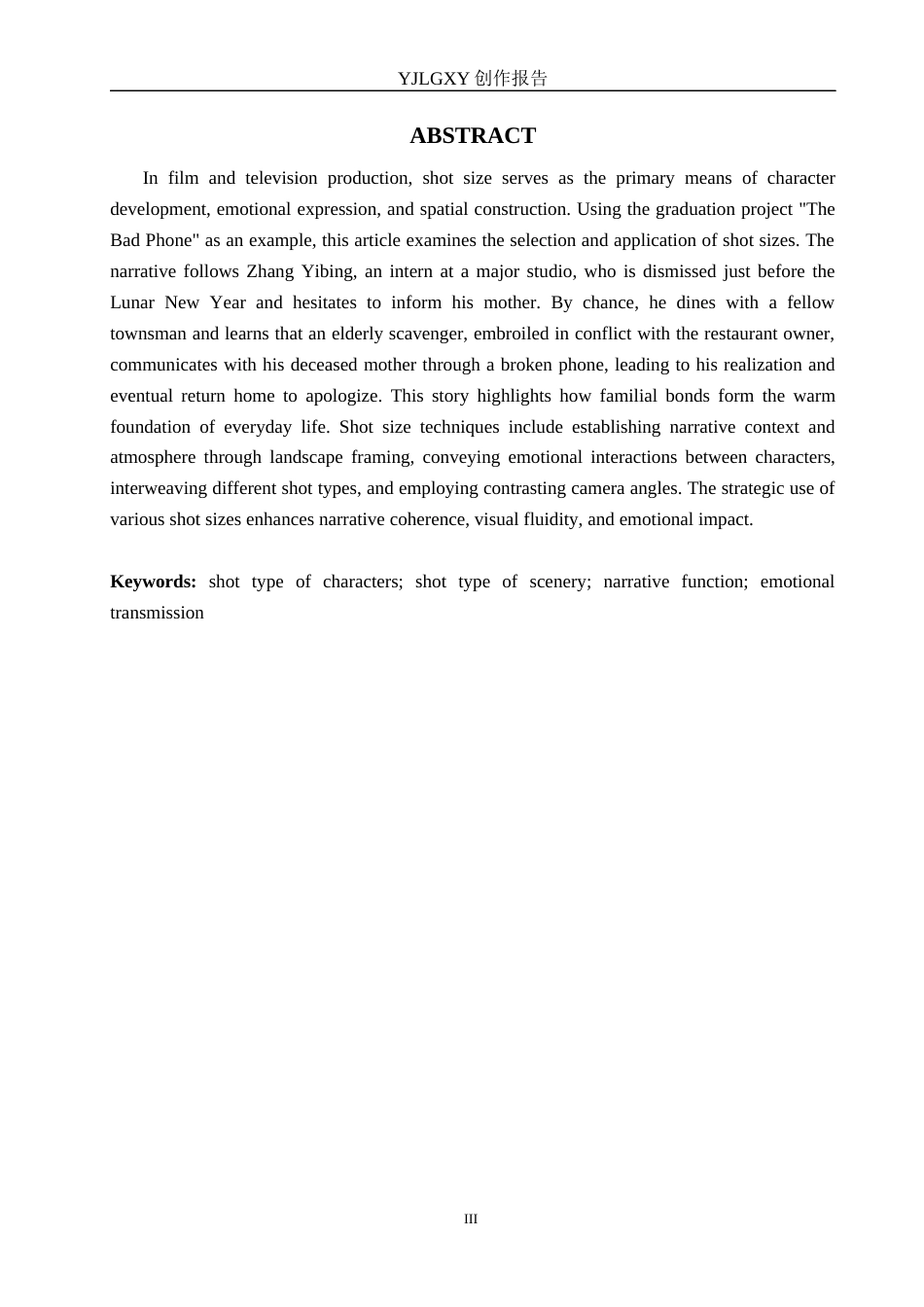 YJLGXY创作报告

ABSTRACT

In film and television production, shot size serves as the primary means of character development, emotional expression, and spatial construction. Using the graduation project "The Bad Phone" as an example, this article examines the selection and application of shot sizes. The narrative follows Zhang Yibing, an intern at a major studio, who is dismissed just before the Lunar New Year and hesitates to inform his mother. By chance, he dines with a fellow townsman and learns that an elderly scavenger, embroiled in conflict with the restaurant owner, communicates with his deceased mother through a broken phone, leading to his realization and eventual return home to apologize. This story highlights how familial bonds form the warm foundation of everyday life. Shot size techniques include establishing narrative context and atmosphere through landscape framing, conveying emotional interactions between characters, interweaving different shot types, and employing contrasting camera angles. The strategic use of various shot sizes enhances narrative coherence, visual fluidity, and emotional impact.

Keywords: shot type of characters; shot type of scenery; narrative function; emotional transmission

III